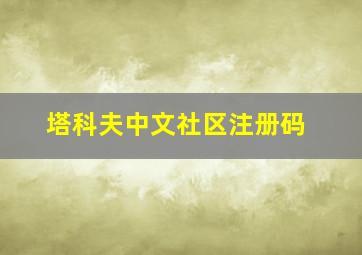 塔科夫中文社区注册码